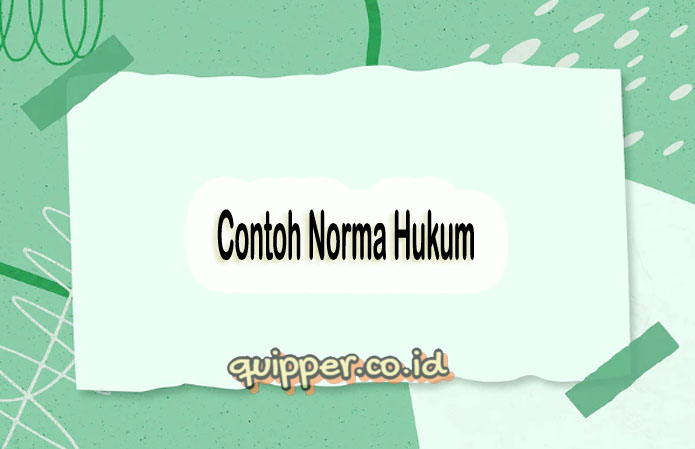 Contoh Norma Hukum

quipper.co.id